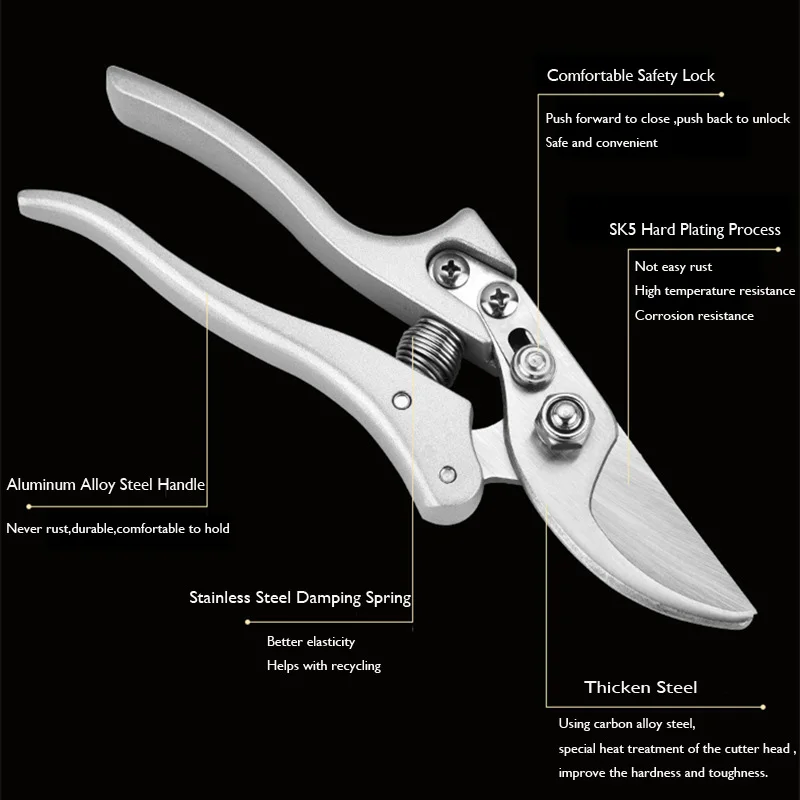 Comfortable Safety Lock

Push forward to close ,push back to unlock
Safe and convenient

SK5 Hard Plating Process

Not easy rust
High temperature resistance
Corrosion resistance

Aluminum Alloy Steel Handle

Never rust,durable,comfortable to hold

Stainless Steel Damping Spring

Better elasticity
Helps with recycling

Thicken Steel

Using carbon alloy steel,
special heat treatment of the cutter head ,
improve the hardness and toughness.